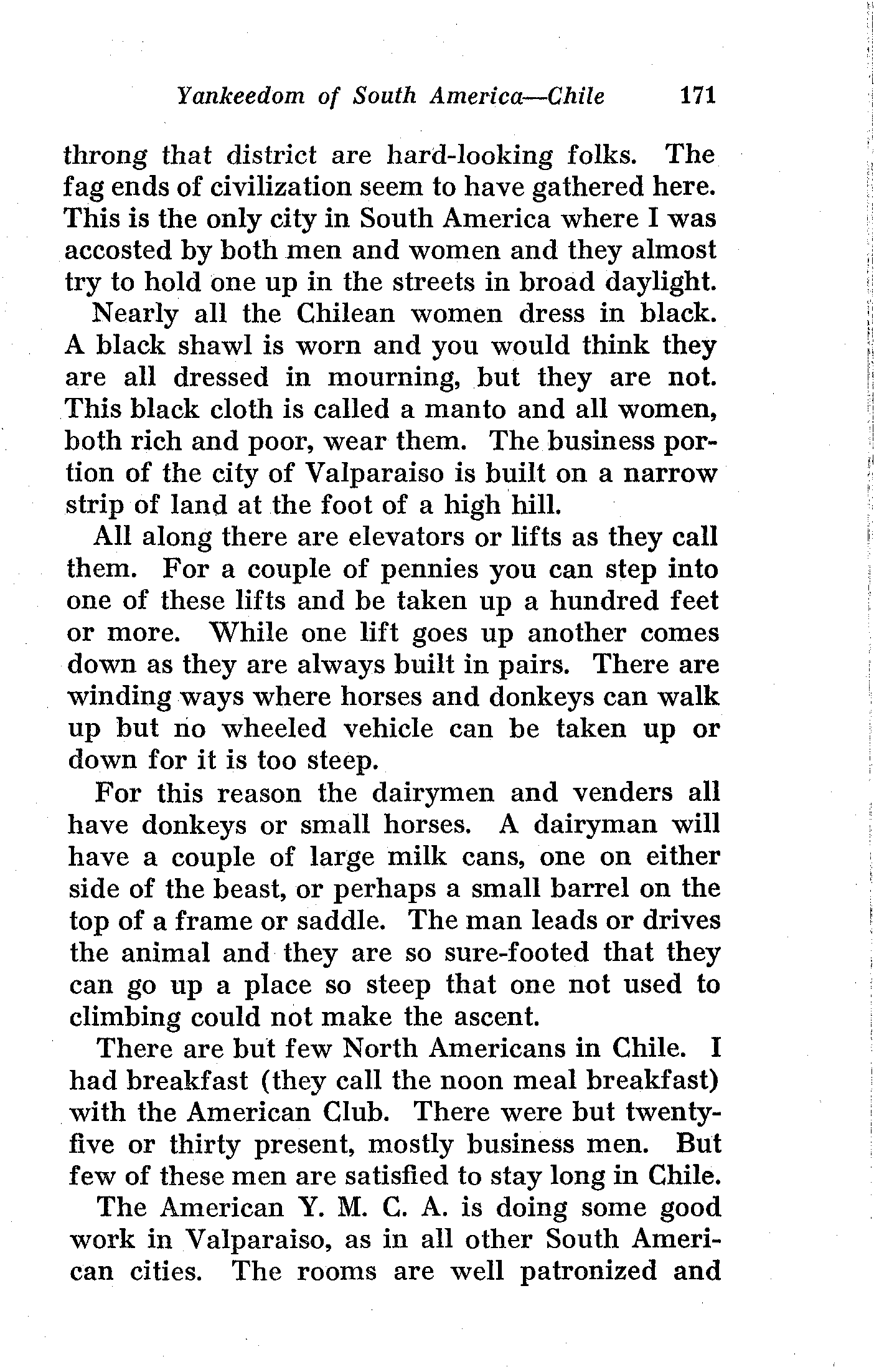 Yankeedom of South America—Chile 171

throng that district are hard-looking folks. The fag ends of civilization seem to have gathered here. This is the only city in South America where I was accosted by both men and women and they almost try to hold one up in the streets in broad daylight.

Nearly all the Chilean women dress in black. A black shawl is worn and you would think they are all dressed in mourning, but they are not. This black cloth is called a manto and all women, both rich and poor, wear them. The business portion of the city of Valparaiso is built on a narrow strip of land at the foot of a high hill.

All along there are elevators or lifts as they call them. For a couple of pennies you can step into one of these lifts and be taken up a hundred feet or more. While one lift goes up another comes down as they are always built in pairs. There are winding ways where horses and donkeys can walk up but no wheeled vehicle can be taken up or down for it is too steep.

For this reason the dairymen and venders all have donkeys or small horses. A dairyman will have a couple of large milk cans, one on either side of the beast, or perhaps a small barrel on the top of a frame or saddle. The man leads or drives the animal and they are so sure-footed that they can go up a place so steep that one not used to climbing could not make the ascent.

There are but few North Americans in Chile. I had breakfast (they call the noon meal breakfast) with the American Club. There were but twenty-five or thirty present, mostly business men. But few of these men are satisfied to stay long in Chile.

The American Y. M. C. A. is doing some good work in Valparaiso, as in all other South American cities. The rooms are well patronized and